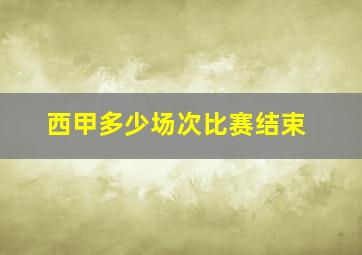 西甲多少场次比赛结束